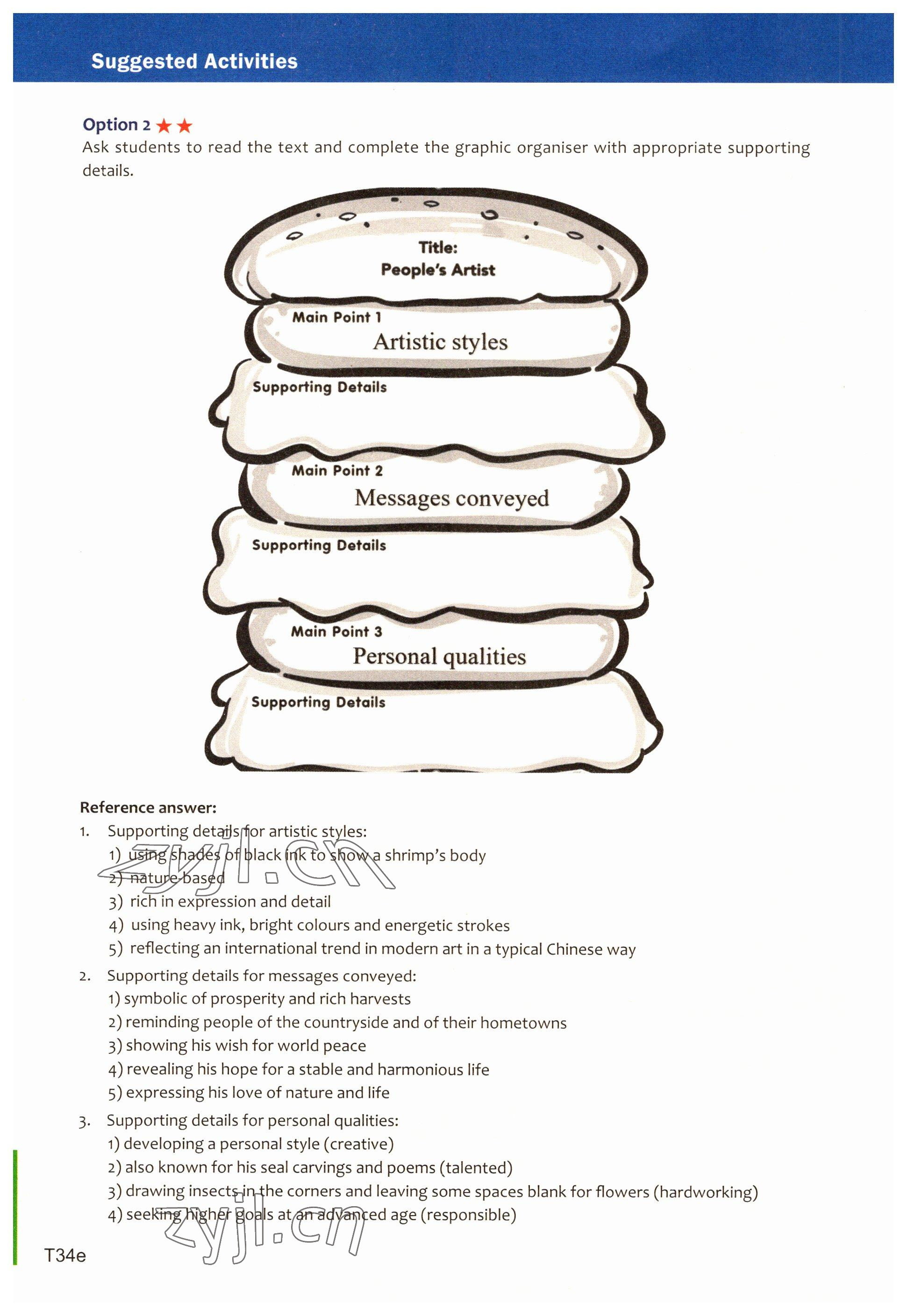 Suggested Activities

Option 2 ★★
Ask students to read the text and complete the graphic organiser with appropriate supporting details.

Title:
People's Artist

Main Point 1
Artistic styles

Supporting Details

Main Point 2
Messages conveyed

Supporting Details

Main Point 3
Personal qualities

Supporting Details

Reference answer:
1. Supporting details for artistic styles:
1) using shades of black ink to show a shrimp's body
2) nature-based
3) rich in expression and detail
4) using heavy ink, bright colours and energetic strokes
5) reflecting an international trend in modern art in a typical Chinese way
2. Supporting details for messages conveyed:
1) symbolic of prosperity and rich harvests
2) reminding people of the countryside and of their hometowns
3) showing his wish for world peace
4) revealing his hope for a stable and harmonious life
5) expressing his love of nature and life
3. Supporting details for personal qualities:
1) developing a personal style (creative)
2) also known for his seal carvings and poems (talented)
3) drawing insects in the corners and leaving some spaces blank for flowers (hardworking)
4) seeking higher goals at an advanced age (responsible)

zyjl.cn
zyjl.cn

T34e